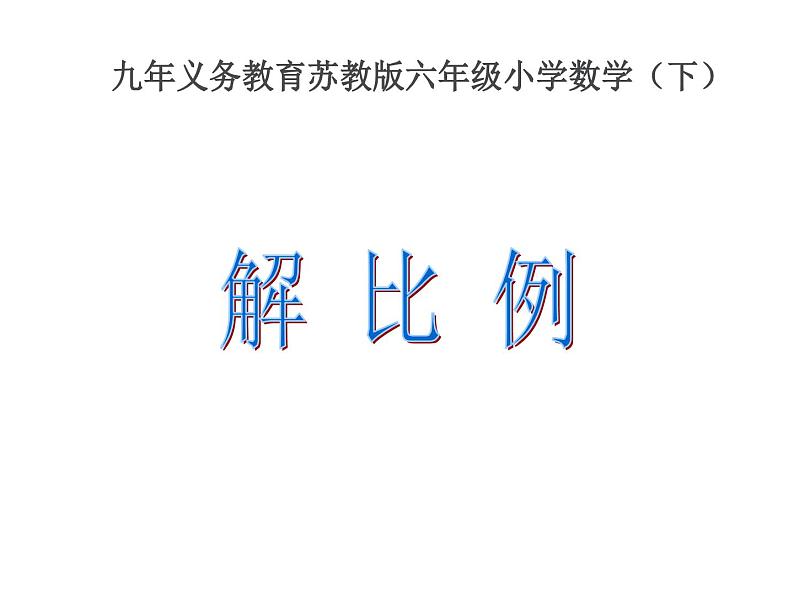 九年义务教育苏教版六年级小学数学（下）

解 比 例